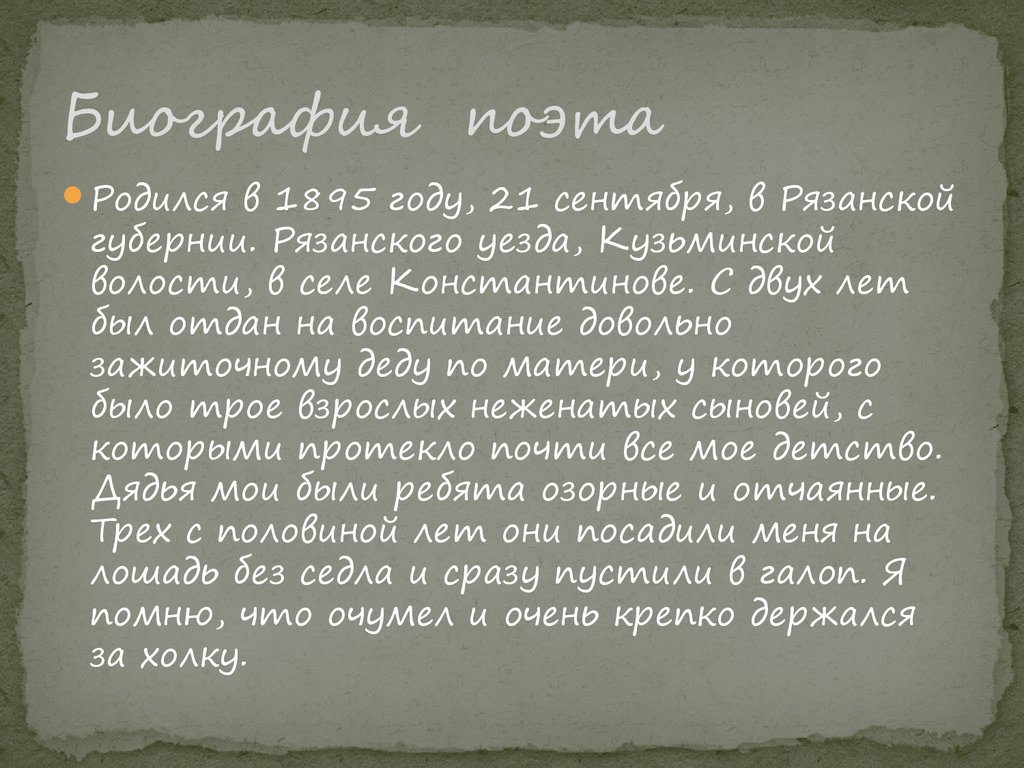 Биография поэта

Родился в 1895 году, 21 сентября, в Рязанской губернии. Рязанского уезда, Кузьминской волости, в селе Константинове. С двух лет был отдан на воспитание довольно зажиточному деду по матери, у которого было трое взрослых неженатых сыновей, с которыми протекло почти все мое детство. Дядья мои были ребята озорные и отчаянные. Трех с половиной лет они посадили меня на лошадь без седла и сразу пустили в галоп. Я помню, что очумел и очень крепко держался за холку.